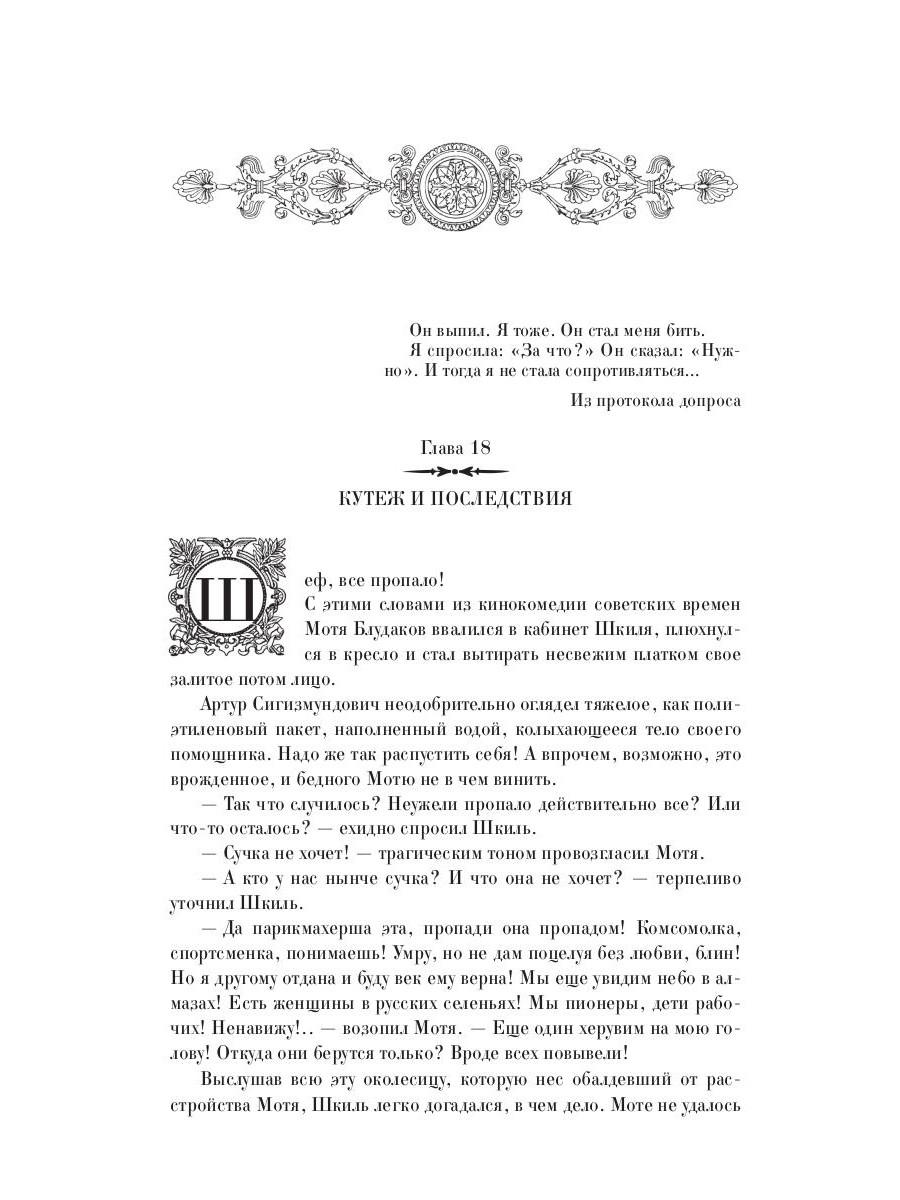 Он выпил. Я тоже. Он стал меня бить. Я спросила: «За что?» Он сказал: «Нужно». И тогда я не стала сопротивляться...

Из протокола допроса

Глава 18

КУТЕЖ И ПОСЛЕДСТВИЯ

Шеф, все пропало!

С этими словами из кинокомедии советских времен Мотя Блудаков ввалился в кабинет Шкиля, плюхнулся в кресло и стал вытирать несвежим платком свое залитое потом лицо.

Артур Сигизмундович неодобрительно оглядел тяжелое, как полиэтиленовый пакет, наполненный водой, колыхающееся тело своего помощника. Надо же так распустить себя! А впрочем, возможно, это врожденное, и бедного Мотю не в чем винить.

— Так что случилось? Неужели пропало действительно все? Или что-то осталось? — ехидно спросил Шкиль.

— Сучка не хочет! — трагическим тоном провозгласил Мотя.

— А кто у нас нынче сучка? И что она не хочет? — терпеливо уточнил Шкиль.

— Да парикмахерша эта, пропади она пропадом! Комсомолка, спортсменка, понимаешь! Умру, но не дам поцелуя без любви, блин! Но я другому отдана и буду век ему верна! Мы еще увидим небо в алмазах! Есть женщины в русских селеньях! Мы пионеры, дети рабочих! Ненавижу!.. — возопил Мотя. — Еще один херувим на мою голову! Откуда они берутся только? Вроде всех повывели!

Выслушав всю эту околесицу, которую нес обалдевший от расстройства Мотя, Шкиль легко догадался, в чем дело. Моте не удалось